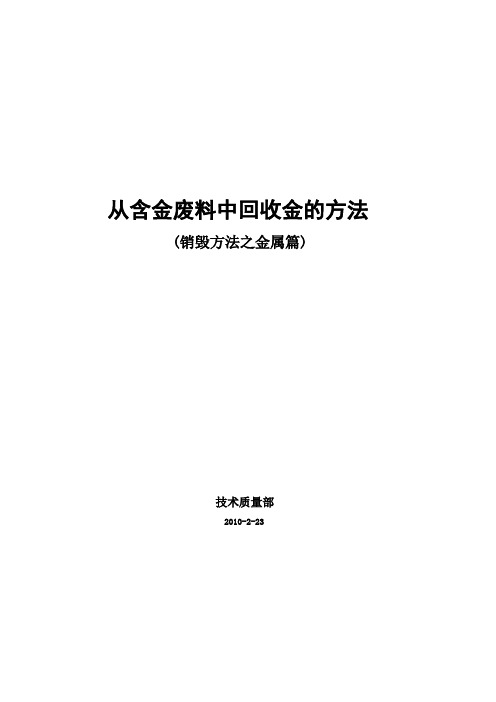 从含金废料中回收金的方法

（销毁方法之金属篇）

技术质量部

2010-2-23